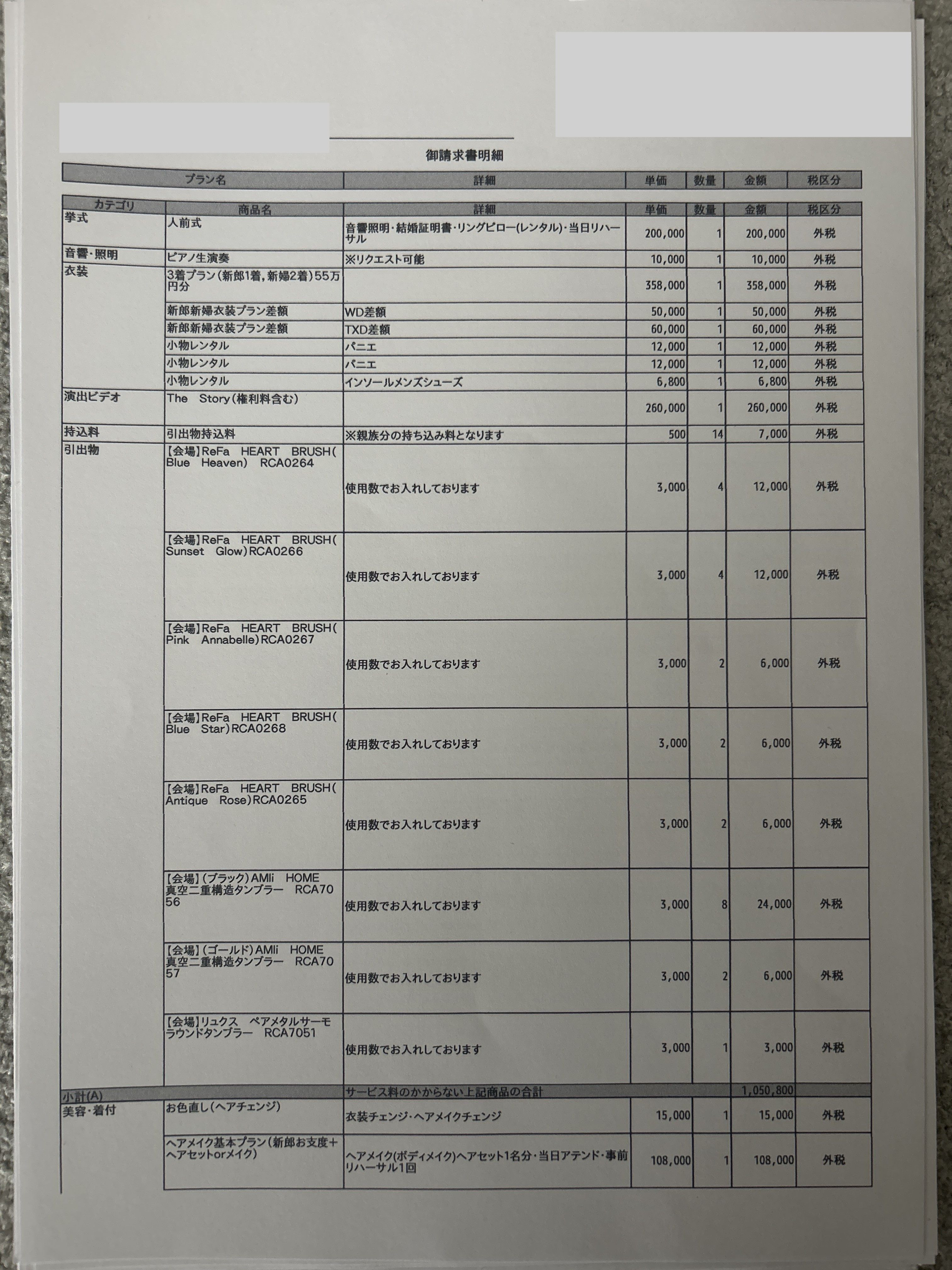 御請求書明細

| プラン名 | 詳細 | 単価 | 数量 | 金額 | 税区分 |
|---|---|---|---|---|---|

| カテゴリ | 商品名 | 詳細 | 単価 | 数量 | 金額 | 税区分 |
|---|---|---|---|---|---|---|
| 挙式 | 人前式 | 音響照明・結婚証明書・リングピロー(レンタル)・当日リハーサル | 200,000 | 1 | 200,000 | 外税 |
| 音響・照明 | ピアノ生演奏 | ※リクエスト可能 | 10,000 | 1 | 10,000 | 外税 |
| 衣装 | 3着プラン(新郎1着,新婦2着)55万円分 | | 358,000 | 1 | 358,000 | 外税 |
| | 新郎新婦衣装プラン差額 | WD差額 | 50,000 | 1 | 50,000 | 外税 |
| | 新郎新婦衣装プラン差額 | TXD差額 | 60,000 | 1 | 60,000 | 外税 |
| | 小物レンタル | パニエ | 12,000 | 1 | 12,000 | 外税 |
| | 小物レンタル | パニエ | 12,000 | 1 | 12,000 | 外税 |
| | 小物レンタル | インソールメンズシューズ | 6,800 | 1 | 6,800 | 外税 |
| 演出ビデオ | The Story(権利料含む) | | 260,000 | 1 | 260,000 | 外税 |
| 持込料 | 引出物持込料 | ※親族分の持ち込み料となります | 500 | 14 | 7,000 | 外税 |
| 引出物 | 【会場】ReFa HEART BRUSH(Blue Heaven) RCA0264 | 使用数でお入れしております | 3,000 | 4 | 12,000 | 外税 |
| | 【会場】ReFa HEART BRUSH(Sunset Glow)RCA0266 | 使用数でお入れしております | 3,000 | 4 | 12,000 | 外税 |
| | 【会場】ReFa HEART BRUSH(Pink Annabelle)RCA0267 | 使用数でお入れしております | 3,000 | 2 | 6,000 | 外税 |
| | 【会場】ReFa HEART BRUSH(Blue Star)RCA0268 | 使用数でお入れしております | 3,000 | 2 | 6,000 | 外税 |
| | 【会場】ReFa HEART BRUSH(Antique Rose)RCA0265 | 使用数でお入れしております | 3,000 | 2 | 6,000 | 外税 |
| | 【会場】(ブラック)AMli HOME 真空二重構造タンブラー RCA7056 | 使用数でお入れしております | 3,000 | 8 | 24,000 | 外税 |
| | 【会場】(ゴールド)AMli HOME 真空二重構造タンブラー RCA7057 | 使用数でお入れしております | 3,000 | 2 | 6,000 | 外税 |
| | 【会場】リュクス ペアメタルサーモラウンドタンブラー RCA7051 | 使用数でお入れしております | 3,000 | 1 | 3,000 | 外税 |
| 小計(A) | | サービス料のかからない上記商品の合計 | | | 1,050,800 | |
| 美容・着付 | お色直し(ヘアチェンジ) | 衣装チェンジ・ヘアメイクチェンジ | 15,000 | 1 | 15,000 | 外税 |
| | ヘアメイク基本プラン(新郎お支度+ヘアセットorメイク) | ヘアメイク(ボディメイク)ヘアセット1名分・当日アテンド・事前リハーサル1回 | 108,000 | 1 | 108,000 | 外税 |